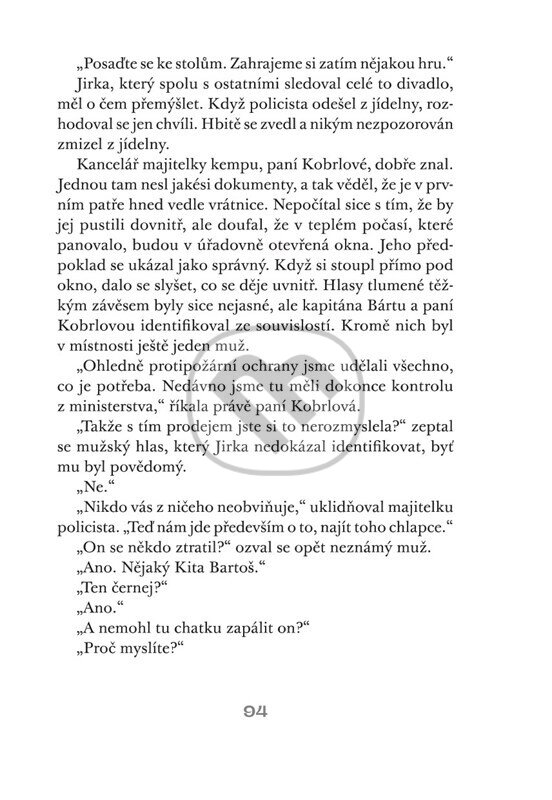 „Posaďte se ke stolům. Zahrajeme si zatím nějakou hru.“
Jirka, který spolu s ostatními sledoval celé to divadlo, měl o čem přemýšlet. Když policista odešel z jídelny, rozhodoval se jen chvíli. Hbitě se zvedl a nikým nezpozorován zmizel z jídelny.

Kancelář majitelky kempu, paní Kobrlové, dobře znal. Jednou tam nesl jakési dokumenty, a tak věděl, že je v prvním patře hned vedle vrátnice. Nepočítal sice s tím, že by jej pustili dovnitř, ale doufal, že v teplém počasí, které panovalo, budou v úřadovně otevřená okna. Jeho předpoklad se ukázal jako správný. Když si stoupl přímo pod okno, dalo se slyšet, co se děje uvnitř. Hlasy tlumené těžkým závěsem byly sice nejasné, ale kapitána Bártu a paní Kobrlovou identifikoval ze souvislostí. Kromě nich byl v místnosti ještě jeden muž.

„Ohledně protipožární ochrany jsme udělali všechno, co je potřeba. Nedávno jsme tu měli dokonce kontrolu z ministerstva,“ říkala právě paní Kobrlová.

„Takže s tím prodejem jste si to nerozmyslela?“ zeptal se mužský hlas, který Jirka nedokázal identifikovat, byť mu byl povědomý.

„Ne.“

„Nikdo vás z ničeho neobviňuje,“ uklidňoval majitelku policista. „Teď nám jde především o to, najít toho chlapce.“

„On se někdo ztratil?“ ozval se opět neznámý muž.

„Ano. Nějaký Kita Bartoš.“

„Ten černej?“

„Ano.“

„A nemohl tu chatku zapálit on?“

„Proč myslíte?“

94